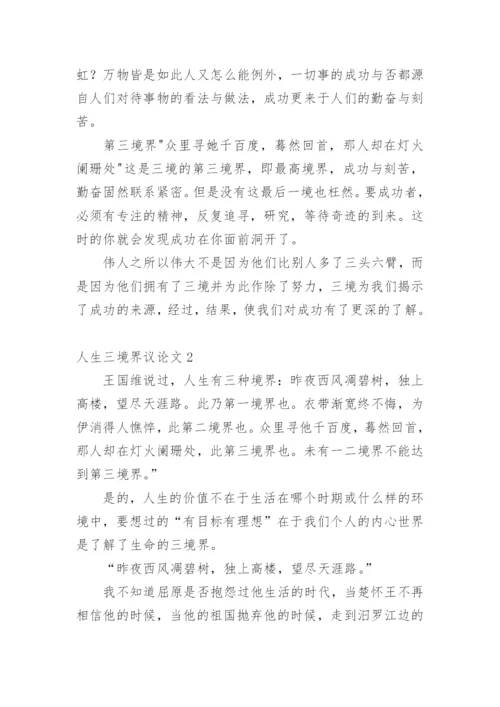 虹？万物皆是如此人又怎么能例外，一切事的成功与否都源自人们对待事物的看法与做法，成功更来于人们的勤奋与刻苦。

第三境界"众里寻她千百度，蓦然回首，那人却在灯火阑珊处"这是三境的第三境界，即最高境界，成功与刻苦，勤奋固然联系紧密。但是没有这最后一境也枉然。要成功者，必须有专注的精神，反复追寻，研究，等待奇迹的到来。这时的你就会发现成功在你面前洞开了。

伟人之所以伟大不是因为他们比别人多了三头六臂，而是因为他们拥有了三境并为此作除了努力，三境为我们揭示了成功的来源，经过，结果，使我们对成功有了更深的了解。

人生三境界议论文 2

王国维说过，人生有三种境界：昨夜西风凋碧树，独上高楼，望尽天涯路。此乃第一境界也。衣带渐宽终不悔，为伊消得人憔悴，此第二境界也。众里寻他千百度，蓦然回首，那人却在灯火阑珊处，此第三境界也。未有一二境界不能达到第三境界。”

是的，人生的价值不在于生活在哪个时期或什么样的环境中，要想过的“有目标有理想”在于我们个人的内心世界是了解了生命的三境界。

“昨夜西风凋碧树，独上高楼，望尽天涯路。”

我不知道屈原是否抱怨过他生活的时代，当楚怀王不再相信他的时候，当他的祖国抛弃他的时候，走到汨罗江边的